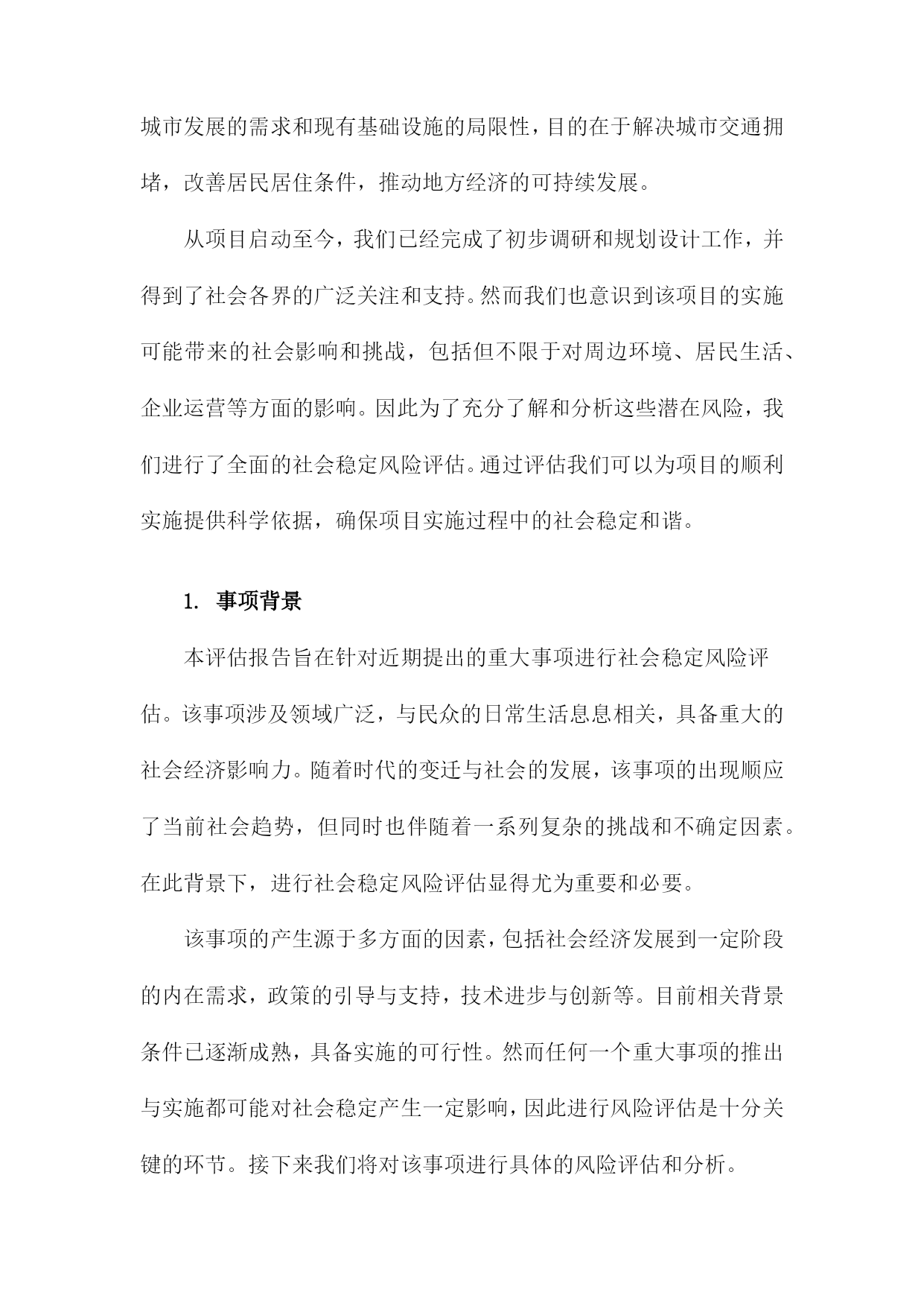 城市发展的需求和现有基础设施的局限性，目的在于解决城市交通拥堵，改善居民居住条件，推动地方经济的可持续发展。

从项目启动至今，我们已经完成了初步调研和规划设计工作，并得到了社会各界的广泛关注和支持。然而我们也意识到该项目的实施可能带来的社会影响和挑战，包括但不限于对周边环境、居民生活、企业运营等方面的影响。因此为了充分了解和分析这些潜在风险，我们进行了全面的社会稳定风险评估。通过评估我们可以为项目的顺利实施提供科学依据，确保项目实施过程中的社会稳定和谐。

1. 事项背景

本评估报告旨在针对近期提出的重大事项进行社会稳定风险评估。该事项涉及领域广泛，与民众的日常生活息息相关，具备重大的社会经济影响力。随着时代的变迁与社会的发展，该事项的出现顺应了当前社会趋势，但同时也伴随着一系列复杂的挑战和不确定因素。在此背景下，进行社会稳定风险评估显得尤为重要和必要。

该事项的产生源于多方面的因素，包括社会经济发展到一定阶段的内在需求，政策的引导与支持，技术进步与创新等。目前相关背景条件已逐渐成熟，具备实施的可行性。然而任何一个重大事项的推出与实施都可能对社会稳定产生一定影响，因此进行风险评估是十分关键的环节。接下来我们将对该事项进行具体的风险评估和分析。